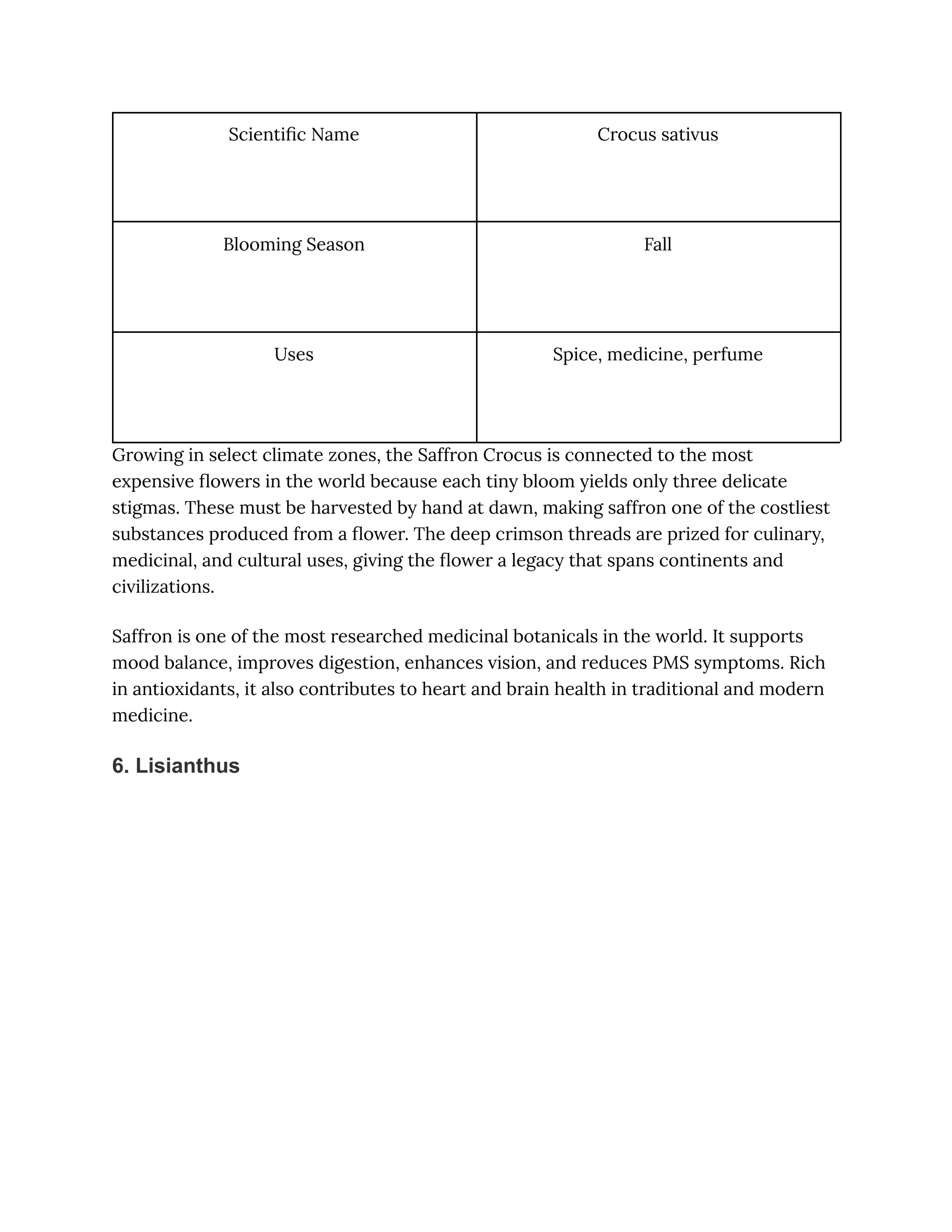 | Scientific Name | Crocus sativus |
|---|---|
| Blooming Season | Fall |
| Uses | Spice, medicine, perfume |

Growing in select climate zones, the Saffron Crocus is connected to the most expensive flowers in the world because each tiny bloom yields only three delicate stigmas. These must be harvested by hand at dawn, making saffron one of the costliest substances produced from a flower. The deep crimson threads are prized for culinary, medicinal, and cultural uses, giving the flower a legacy that spans continents and civilizations.

Saffron is one of the most researched medicinal botanicals in the world. It supports mood balance, improves digestion, enhances vision, and reduces PMS symptoms. Rich in antioxidants, it also contributes to heart and brain health in traditional and modern medicine.

6. Lisianthus